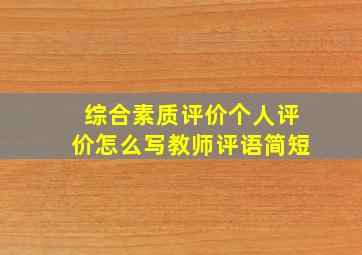 综合素质评价个人评价怎么写教师评语简短